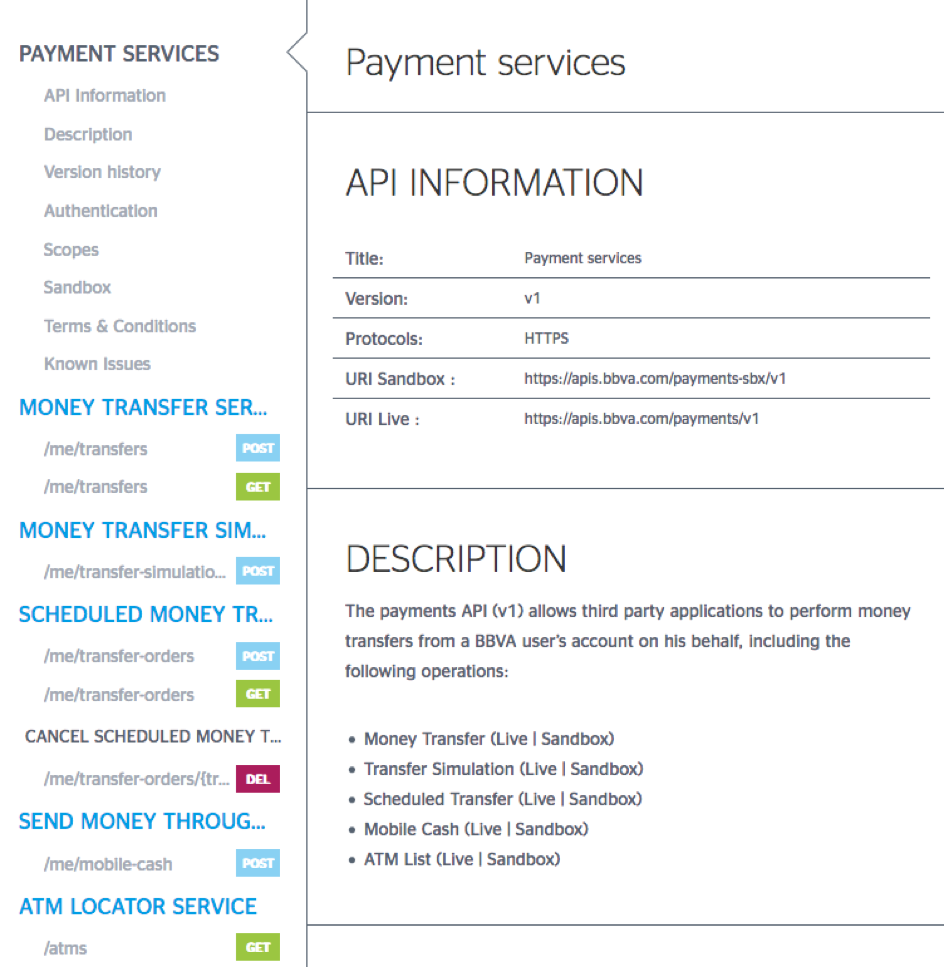 PAYMENT SERVICES
API Information
Description
Version history
Authentication
Scopes
Sandbox
Terms & Conditions
Known Issues
MONEY TRANSFER SER...
/me/transfers POST
/me/transfers GET
MONEY TRANSFER SIM...
/me/transfer-simulatio... POST
SCHEDULED MONEY TR...
/me/transfer-orders POST
/me/transfer-orders GET
CANCEL SCHEDULED MONEY T...
/me/transfer-orders/{tr... DEL
SEND MONEY THROUG...
/me/mobile-cash POST
ATM LOCATOR SERVICE
/atms GET

Payment services

API INFORMATION

| Title: | Payment services |
|---|---|
| Version: | v1 |
| Protocols: | HTTPS |
| URI Sandbox : | https://apis.bbva.com/payments-sbx/v1 |
| URI Live : | https://apis.bbva.com/payments/v1 |

DESCRIPTION

The payments API (v1) allows third party applications to perform money transfers from a BBVA user's account on his behalf, including the following operations:

• Money Transfer (Live | Sandbox)
• Transfer Simulation (Live | Sandbox)
• Scheduled Transfer (Live | Sandbox)
• Mobile Cash (Live | Sandbox)
• ATM List (Live | Sandbox)